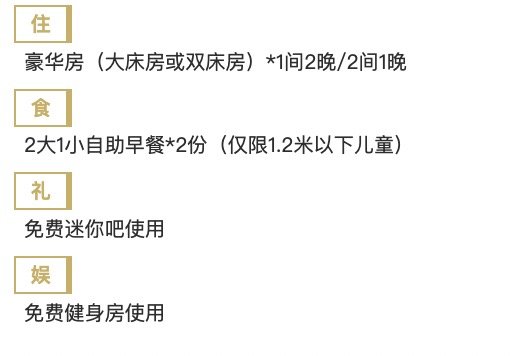 住

豪华房（大床房或双床房）*1间2晚/2间1晚

食

2大1小自助早餐*2份（仅限1.2米以下儿童）

礼

免费迷你吧使用

娱

免费健身房使用